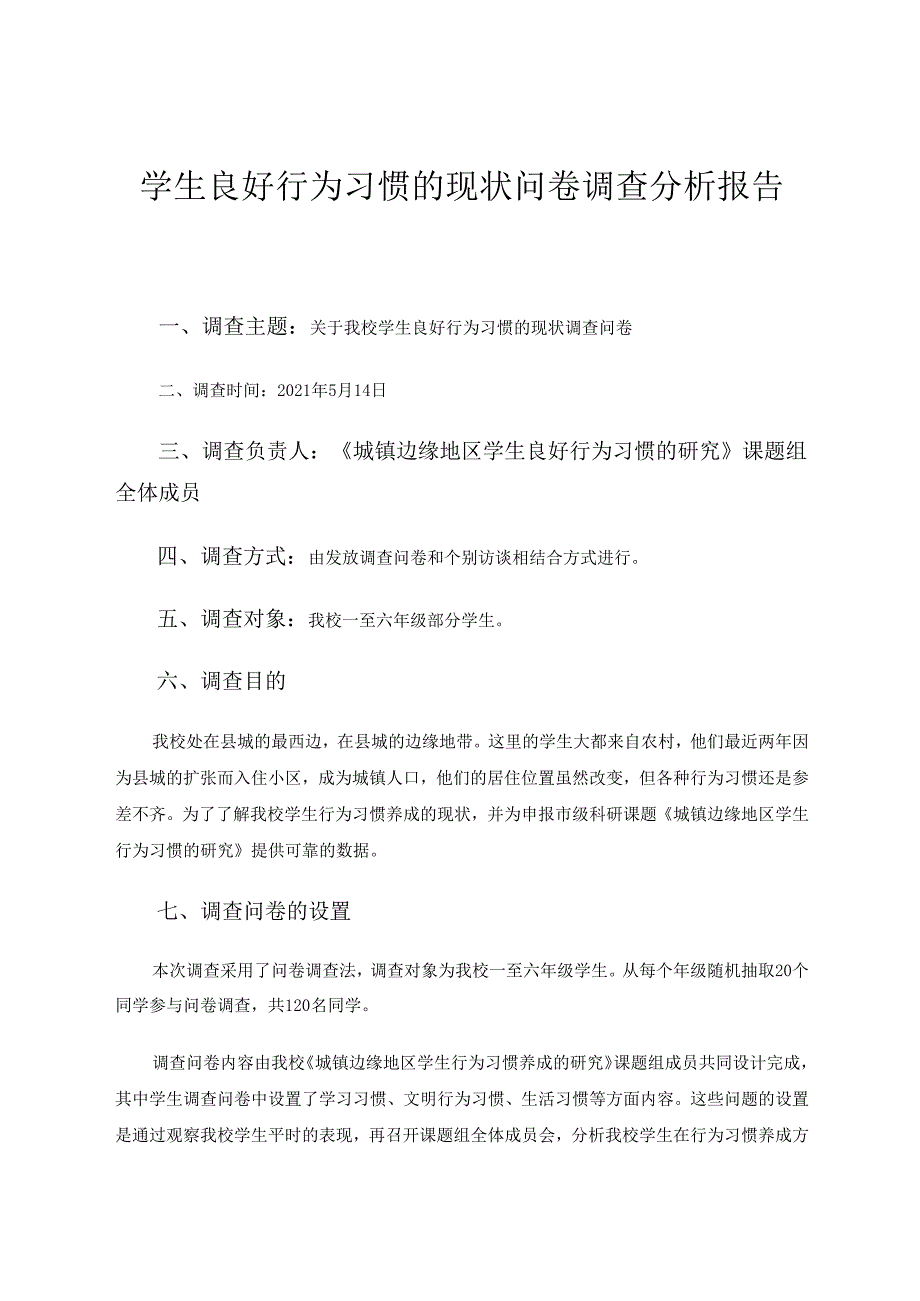 学生良好行为习惯的现状问卷调查分析报告

一、调查主题：关于我校学生良好行为习惯的现状调查问卷

二、调查时间：2021年5月14日

三、调查负责人：《城镇边缘地区学生良好行为习惯的研究》课题组全体成员

四、调查方式：由发放调查问卷和个别访谈相结合方式进行。

五、调查对象：我校一至六年级部分学生。

六、调查目的

我校处在县城的最西边，在县城的边缘地带。这里的学生大都来自农村，他们最近两年因为县城的扩张而入住小区，成为城镇人口，他们的居住位置虽然改变，但各种行为习惯还是参差不齐。为了了解我校学生行为习惯养成的现状，并为申报市级科研课题《城镇边缘地区学生行为习惯的研究》提供可靠的数据。

七、调查问卷的设置

本次调查采用了问卷调查法，调查对象为我校一至六年级学生。从每个年级随机抽取20个同学参与问卷调查，共120名同学。

调查问卷内容由我校《城镇边缘地区学生行为习惯养成的研究》课题组成员共同设计完成，其中学生调查问卷中设置了学习习惯、文明行为习惯、生活习惯等方面内容。这些问题的设置是通过观察我校学生平时的表现，再召开课题组全体成员会，分析我校学生在行为习惯养成方